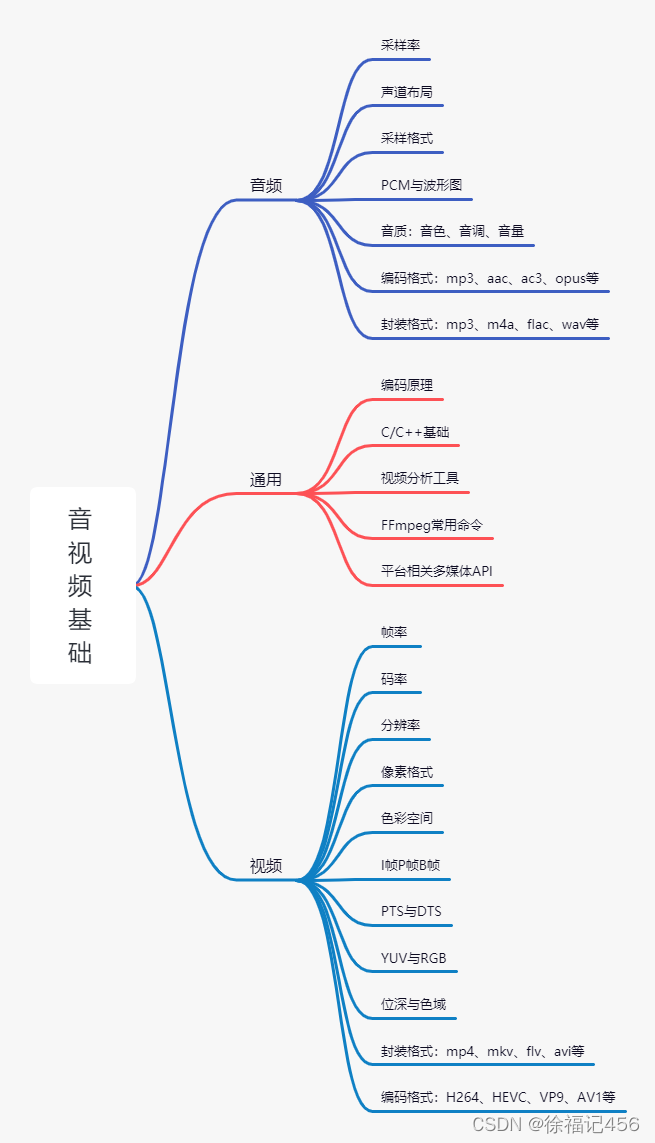 音视频基础

音频

采样率

声道布局

采样格式

PCM与波形图

音质：音色、音调、音量

编码格式：mp3、aac、ac3、opus等

封装格式：mp3、m4a、flac、wav等

通用

编码原理

C/C++基础

视频分析工具

FFmpeg常用命令

平台相关多媒体API

视频

帧率

码率

分辨率

像素格式

色彩空间

I帧P帧B帧

PTS与DTS

YUV与RGB

位深与色域

封装格式：mp4、mkv、flv、avi等

编码格式：H264、HEVC、VP9、AV1等

CSDN @徐福记456